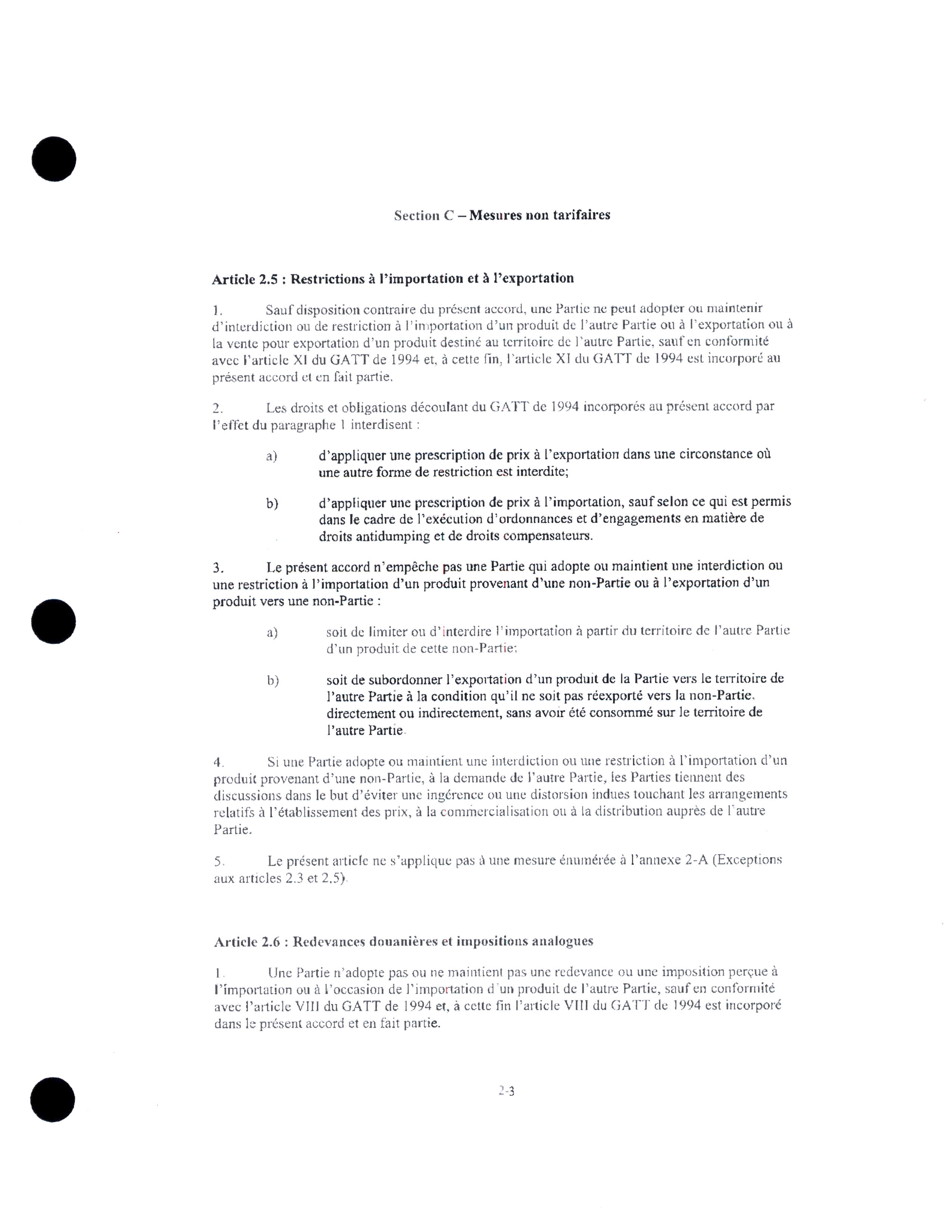 Section C – Mesures non tarifaires

Article 2.5 : Restrictions à l'importation et à l'exportation

1. Sauf disposition contraire du présent accord, une Partie ne peut adopter ou maintenir d'interdiction ou de restriction à l'importation d'un produit de l'autre Partie ou à l'exportation ou à la vente pour exportation d'un produit destiné au territoire de l'autre Partie, sauf en conformité avec l'article XI du GATT de 1994 et, à cette fin, l'article XI du GATT de 1994 est incorporé au présent accord et en fait partie.

2. Les droits et obligations découlant du GATT de 1994 incorporés au présent accord par l'effet du paragraphe 1 interdisent :

a) d'appliquer une prescription de prix à l'exportation dans une circonstance où une autre forme de restriction est interdite;

b) d'appliquer une prescription de prix à l'importation, sauf selon ce qui est permis dans le cadre de l'exécution d'ordonnances et d'engagements en matière de droits antidumping et de droits compensateurs.

3. Le présent accord n'empêche pas une Partie qui adopte ou maintient une interdiction ou une restriction à l'importation d'un produit provenant d'une non-Partie ou à l'exportation d'un produit vers une non-Partie :

a) soit de limiter ou d'interdire l'importation à partir du territoire de l'autre Partie d'un produit de cette non-Partie;

b) soit de subordonner l'exportation d'un produit de la Partie vers le territoire de l'autre Partie à la condition qu'il ne soit pas réexporté vers la non-Partie, directement ou indirectement, sans avoir été consommé sur le territoire de l'autre Partie.

4. Si une Partie adopte ou maintient une interdiction ou une restriction à l'importation d'un produit provenant d'une non-Partie, à la demande de l'autre Partie, les Parties tiennent des discussions dans le but d'éviter une ingérence ou une distorsion indues touchant les arrangements relatifs à l'établissement des prix, à la commercialisation ou à la distribution auprès de l'autre Partie.

5. Le présent article ne s'applique pas à une mesure énumérée à l'annexe 2-A (Exceptions aux articles 2.3 et 2.5).

Article 2.6 : Redevances douanières et impositions analogues

1. Une Partie n'adopte pas ou ne maintient pas une redevance ou une imposition perçue à l'importation ou à l'occasion de l'importation d'un produit de l'autre Partie, sauf en conformité avec l'article VIII du GATT de 1994 et, à cette fin l'article VIII du GATT de 1994 est incorporé dans le présent accord et en fait partie.

2-3